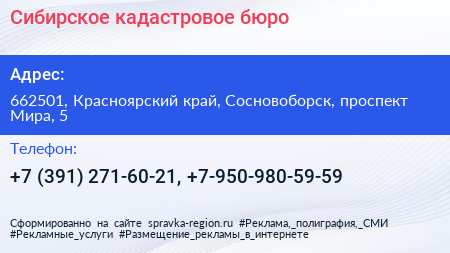 Сибирское кадастровое бюро

Адрес:

662501, Красноярский край, Сосновоборск, проспект Мира, 5

Телефон:

+7 (391) 271-60-21, +7-950-980-59-59

Сформированно на сайте spravka-region.ru #Реклама,_полиграфия,_СМИ #Рекламные_услуги #Размещение_рекламы_в_интернете